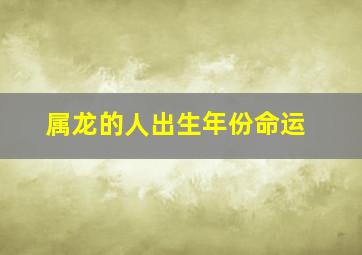 属龙的人出生年份命运